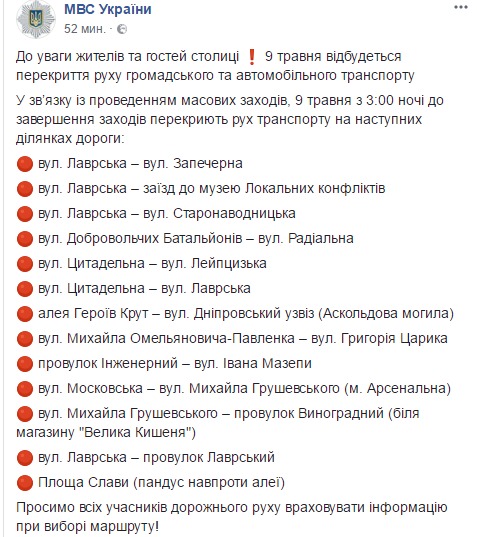 МВС України
52 мин. ·

До уваги жителів та гостей столиці ❗ 9 травня відбудеться перекриття руху громадського та автомобільного транспорту

У зв'язку із проведенням масових заходів, 9 травня з 3:00 ночі до завершення заходів перекриють рух транспорту на наступних ділянках дороги:

🔴 вул. Лаврська – вул. Запечерна
🔴 вул. Лаврська – заїзд до музею Локальних конфліктів
🔴 вул. Лаврська – вул. Старонаводницька
🔴 вул. Добровольчих Батальйонів – вул. Радіальна
🔴 вул. Цитадельна – вул. Лейпцизька
🔴 вул. Цитадельна – вул. Лаврська
🔴 алея Героїв Крут – вул. Дніпровський узвіз (Аскольдова могила)
🔴 вул. Михайла Омельяновича-Павленка – вул. Григорія Царика
🔴 провулок Інженерний – вул. Івана Мазепи
🔴 вул. Московська – вул. Михайла Грушевського (м. Арсенальна)
🔴 вул. Михайла Грушевського – провулок Виноградний (біля магазину "Велика Кишеня")
🔴 вул. Лаврська – провулок Лаврський
🔴 Площа Слави (пандус навпроти алеї)

Просимо всіх учасників дорожнього руху враховувати інформацію при виборі маршруту!